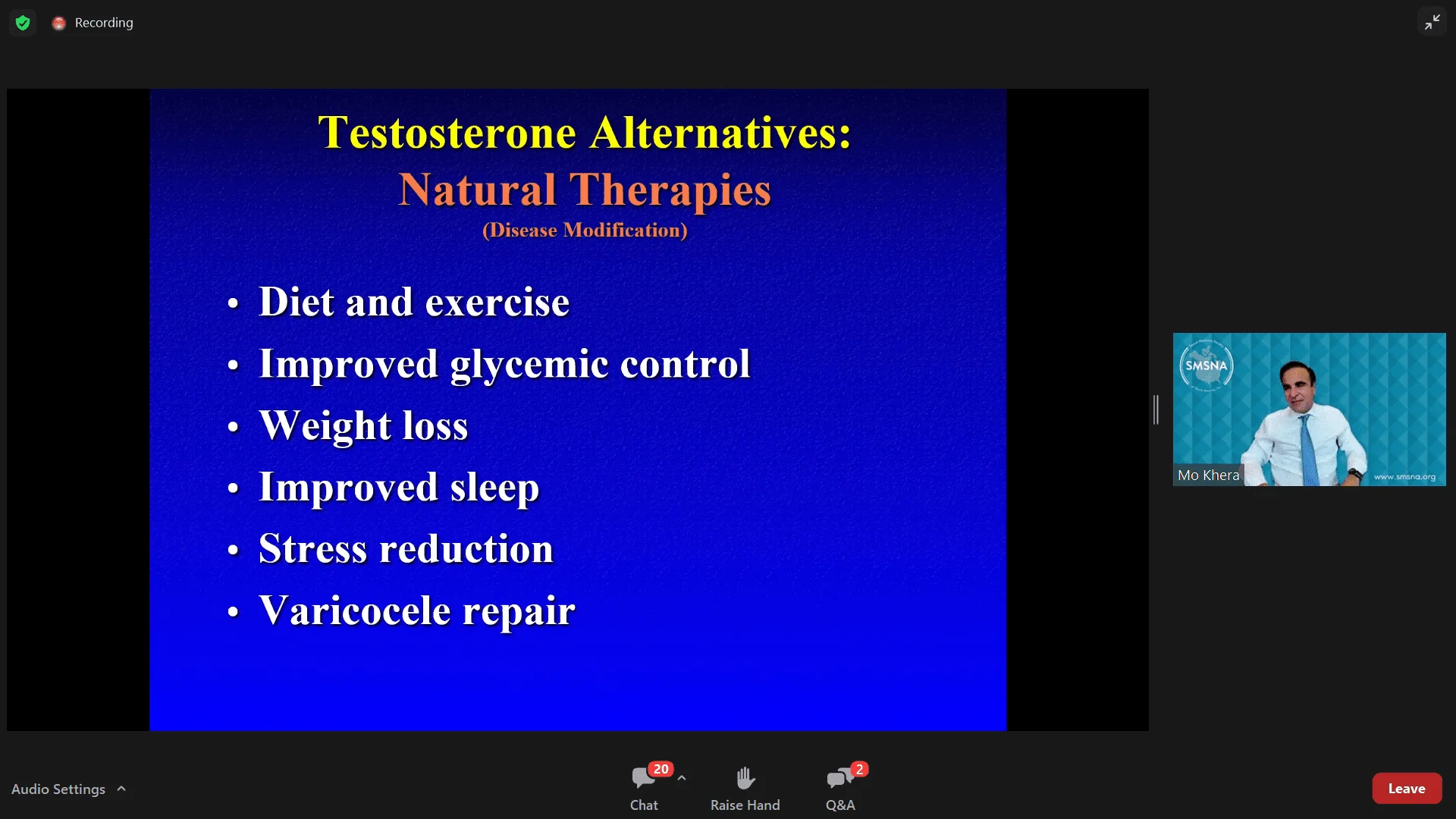 Recording

Testosterone Alternatives:
Natural Therapies
(Disease Modification)

• Diet and exercise
• Improved glycemic control
• Weight loss
• Improved sleep
• Stress reduction
• Varicocele repair

SMSNA
Mo Khera
www.smsna.org

Audio Settings
20
Chat
Raise Hand
2
Q&A
Leave